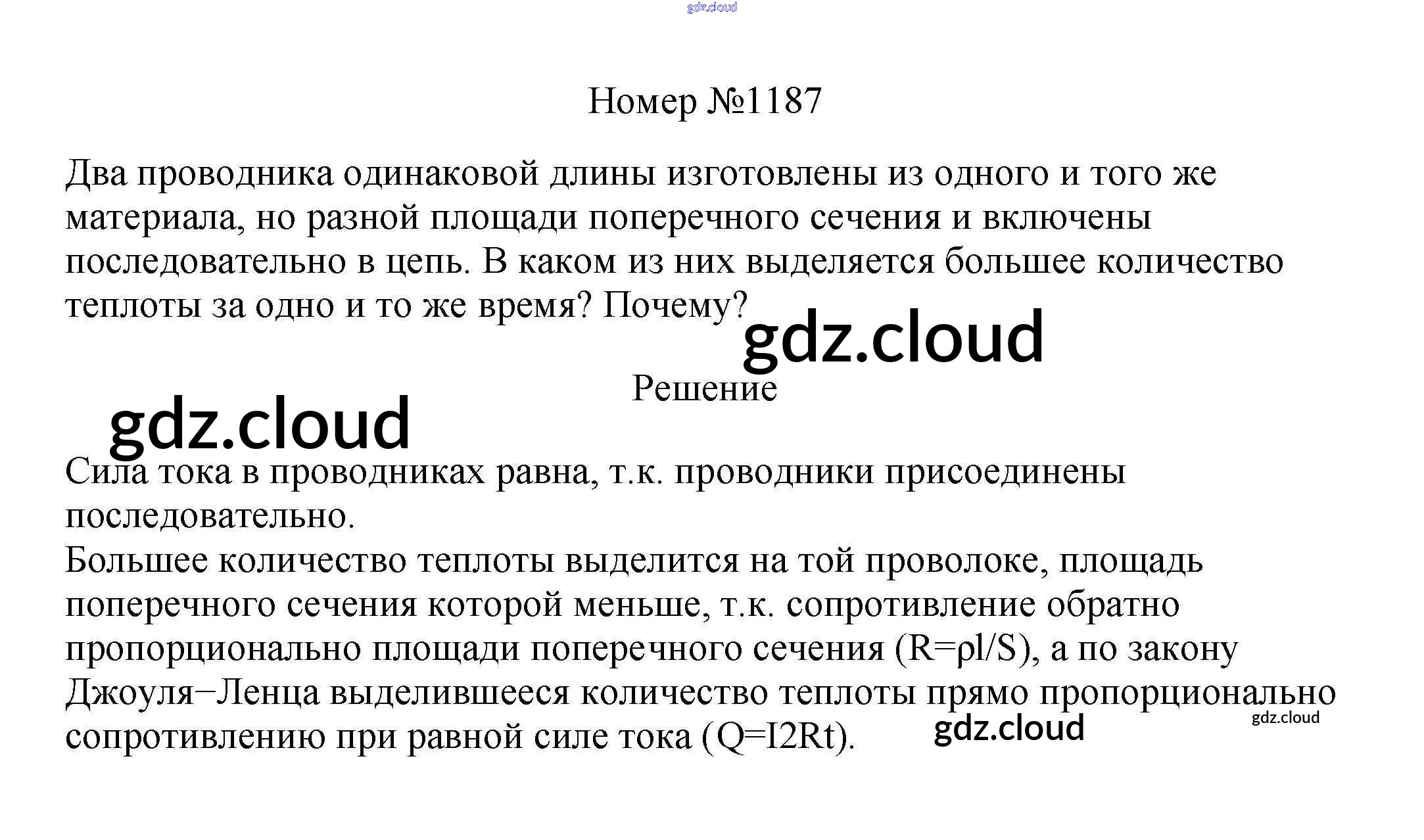 gdz.cloud

Номер №1187

Два проводника одинаковой длины изготовлены из одного и того же материала, но разной площади поперечного сечения и включены последовательно в цепь. В каком из них выделяется большее количество теплоты за одно и то же время? Почему?

gdz.cloud

Решение

gdz.cloud

Сила тока в проводниках равна, т.к. проводники присоединены последовательно.
Большее количество теплоты выделится на той проволоке, площадь поперечного сечения которой меньше, т.к. сопротивление обратно пропорционально площади поперечного сечения (R=ρl/S), а по закону Джоуля−Ленца выделившееся количество теплоты прямо пропорционально сопротивлению при равной силе тока (Q=I2Rt).

gdz.cloud

gdz.cloud